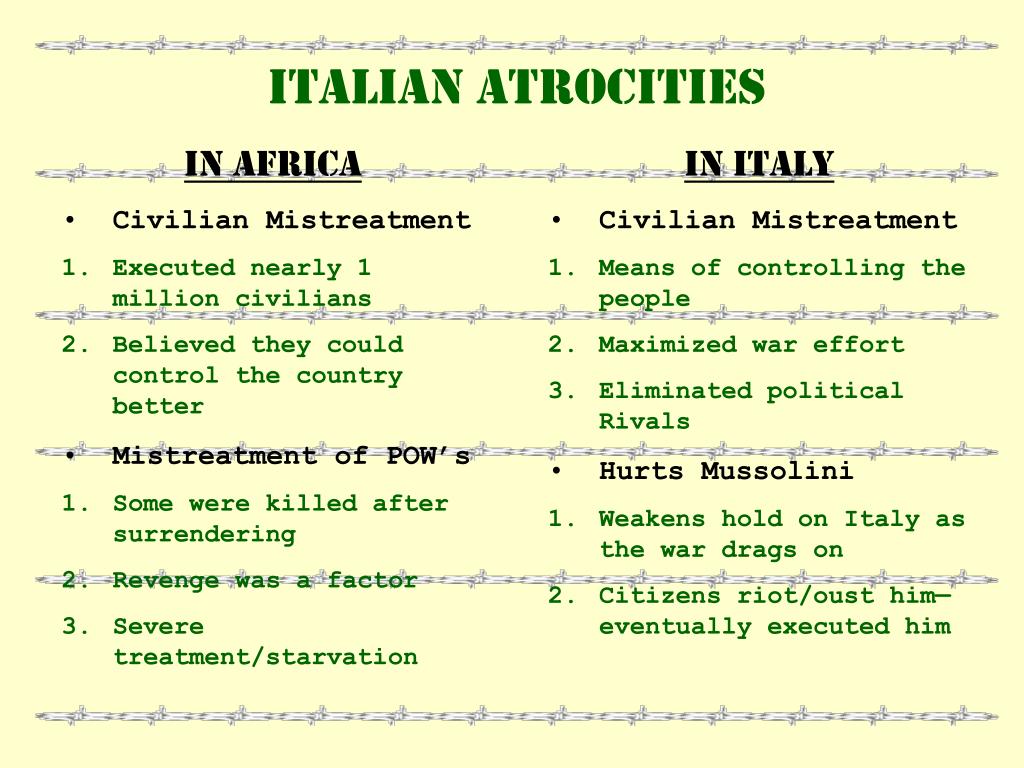 ITALIAN ATROCITIES

IN AFRICA

• Civilian Mistreatment
1. Executed nearly 1 million civilians
2. Believed they could control the country better
• Mistreatment of POW's
1. Some were killed after surrendering
2. Revenge was a factor
3. Severe treatment/starvation

IN ITALY

• Civilian Mistreatment
1. Means of controlling the people
2. Maximized war effort
3. Eliminated political Rivals
• Hurts Mussolini
1. Weakens hold on Italy as the war drags on
2. Citizens riot/oust him—eventually executed him